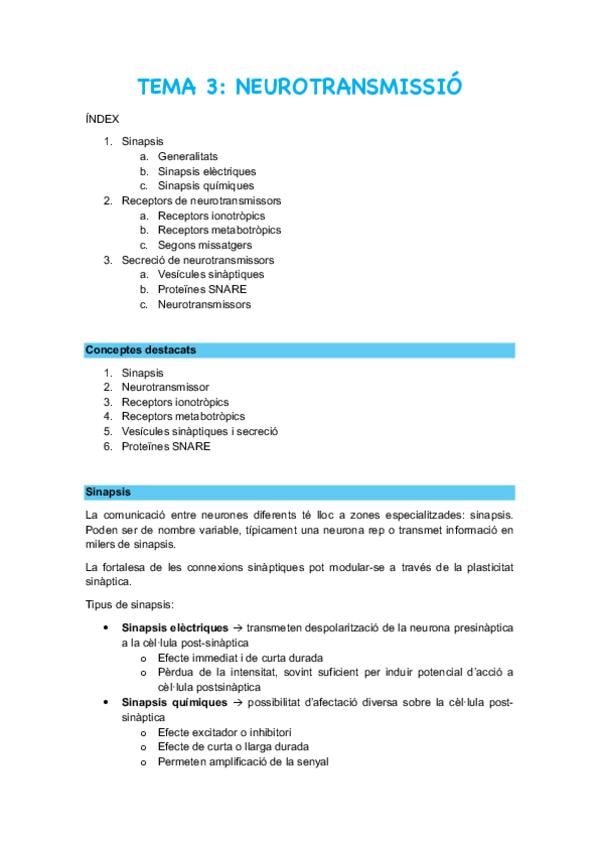 TEMA 3: NEUROTRANSMISSIÓ

ÍNDEX

1. Sinapsis
 a. Generalitats
 b. Sinapsis elèctriques
 c. Sinapsis químiques
2. Receptors de neurotransmissors
 a. Receptors ionotròpics
 b. Receptors metabotròpics
 c. Segons missatgers
3. Secreció de neurotransmissors
 a. Vesícules sinàptiques
 b. Proteïnes SNARE
 c. Neurotransmissors

Conceptes destacats

1. Sinapsis
2. Neurotransmissor
3. Receptors ionotròpics
4. Receptors metabotròpics
5. Vesícules sinàptiques i secreció
6. Proteïnes SNARE

Sinapsis

La comunicació entre neurones diferents té lloc a zones especialitzades: sinapsis. Poden ser de nombre variable, típicament una neurona rep o transmet informació en milers de sinapsis.

La fortalesa de les connexions sinàptiques pot modular-se a través de la plasticitat sinàptica.

Tipus de sinapsis:

• Sinapsis elèctriques → transmeten despolarització de la neurona presinàptica a la cèl·lula post-sinàptica
 o Efecte immediat i de curta durada
 o Pèrdua de la intensitat, sovint suficient per induir potencial d'acció a cèl·lula postsinàptica
• Sinapsis químiques → possibilitat d'afectació diversa sobre la cèl·lula post-sinàptica
 o Efecte excitador o inhibitori
 o Efecte de curta o llarga durada
 o Permeten amplificació de la senyal